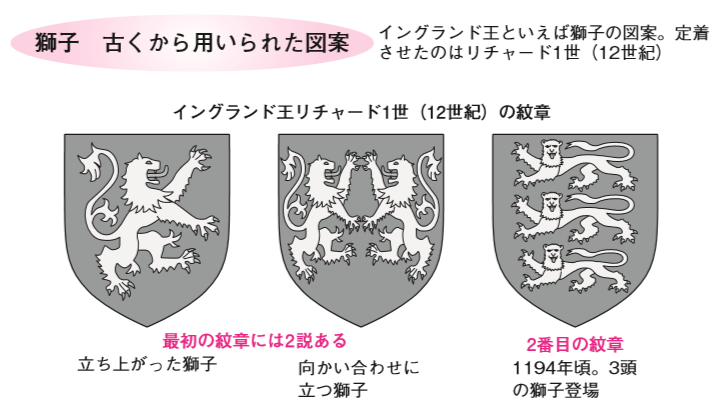 獅子　古くから用いられた図案

イングランド王といえば獅子の図案。定着させたのはリチャード1世（12世紀）

イングランド王リチャード1世（12世紀）の紋章

最初の紋章には2説ある

立ち上がった獅子

向かい合わせに立つ獅子

2番目の紋章

1194年頃。3頭の獅子登場